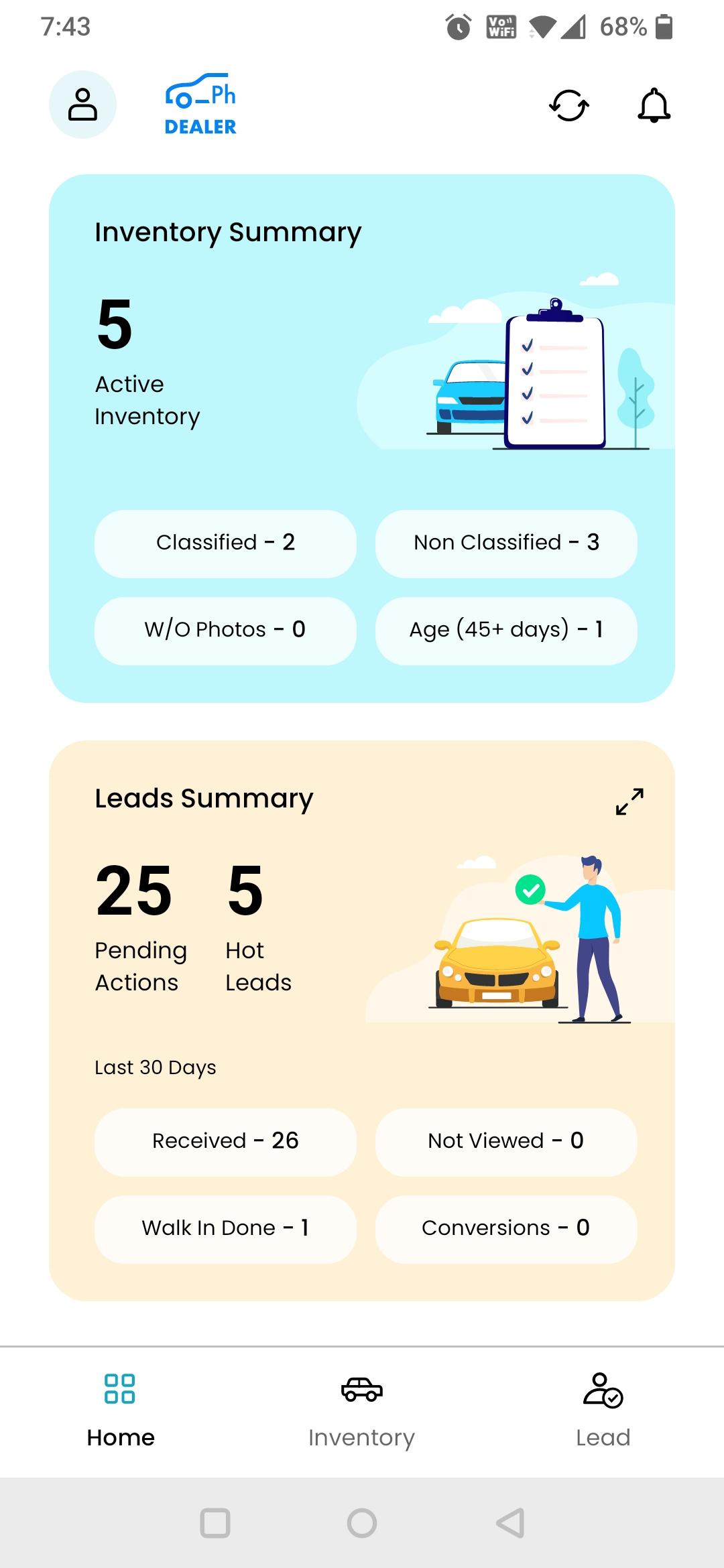 7:43

Vo WiFi 68%

Ph
DEALER

Inventory Summary

5
Active Inventory

Classified - 2

Non Classified - 3

W/O Photos - 0

Age (45+ days) - 1

Leads Summary

25
Pending Actions

5
Hot Leads

Last 30 Days

Received - 26

Not Viewed - 0

Walk In Done - 1

Conversions - 0

Home

Inventory

Lead